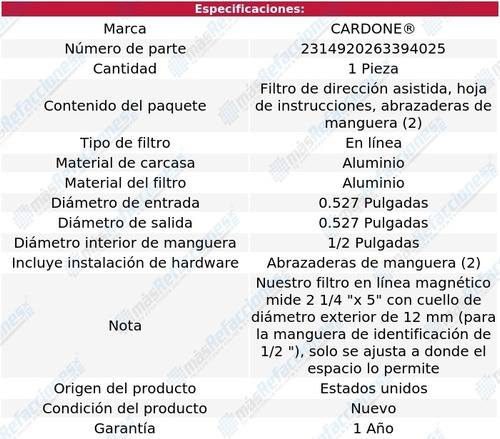 | Especificaciones: | |
|---|---|
| Marca | CARDONE® |
| Número de parte | 2314920263394025 |
| Cantidad | 1 Pieza |
| Contenido del paquete | Filtro de dirección asistida, hoja de instrucciones, abrazaderas de manguera (2) |
| Tipo de filtro | En línea |
| Material de carcasa | Aluminio |
| Material del filtro | Aluminio |
| Diámetro de entrada | 0.527 Pulgadas |
| Diámetro de salida | 0.527 Pulgadas |
| Diámetro interior de manguera | 1/2 Pulgadas |
| Incluye instalación de hardware | Abrazaderas de manguera (2) |
| Nota | Nuestro filtro en línea magnético mide 2 1/4 "x 5" con cuello de diámetro exterior de 12 mm (para la manguera de identificación de 1/2 "), solo se ajusta a donde el espacio lo permite |
| Origen del producto | Estados unidos |
| Condición del producto | Nuevo |
| Garantía | 1 Año |

másRefacciones